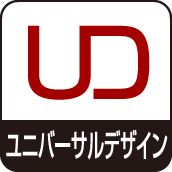 UD

ユニバーサルデザイン